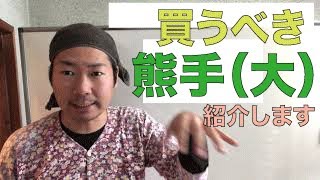 買うべき
熊手(大)
紹介します